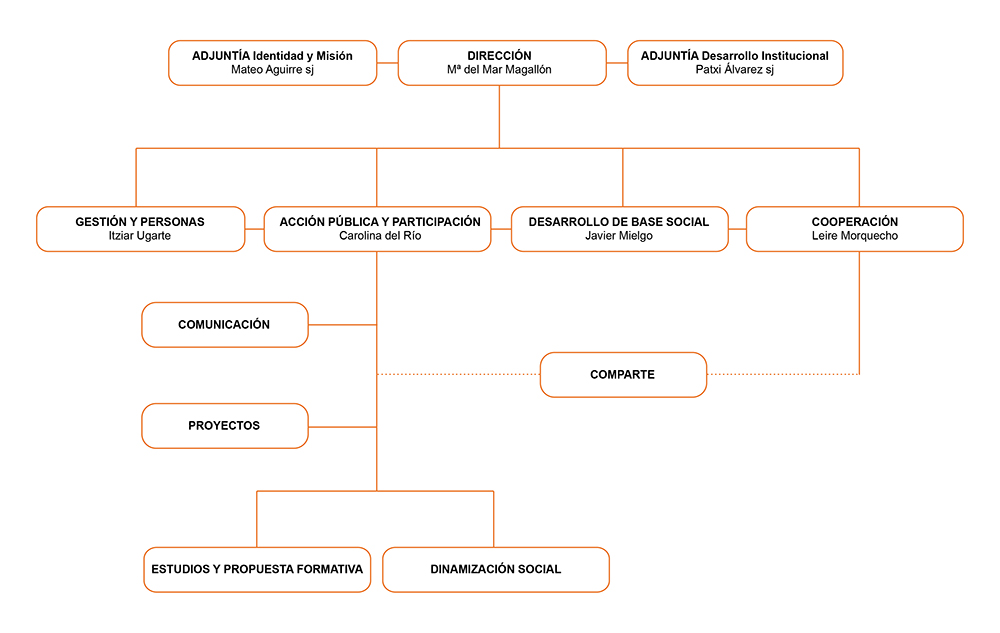 ADJUNTÍA Identidad y Misión
Mateo Aguirre sj

DIRECCIÓN
Mª del Mar Magallón

ADJUNTÍA Desarrollo Institucional
Patxi Álvarez sj

GESTIÓN Y PERSONAS
Itziar Ugarte

ACCIÓN PÚBLICA Y PARTICIPACIÓN
Carolina del Río

DESARROLLO DE BASE SOCIAL
Javier Mielgo

COOPERACIÓN
Leire Morquecho

COMUNICACIÓN

COMPARTE

PROYECTOS

ESTUDIOS Y PROPUESTA FORMATIVA

DINAMIZACIÓN SOCIAL